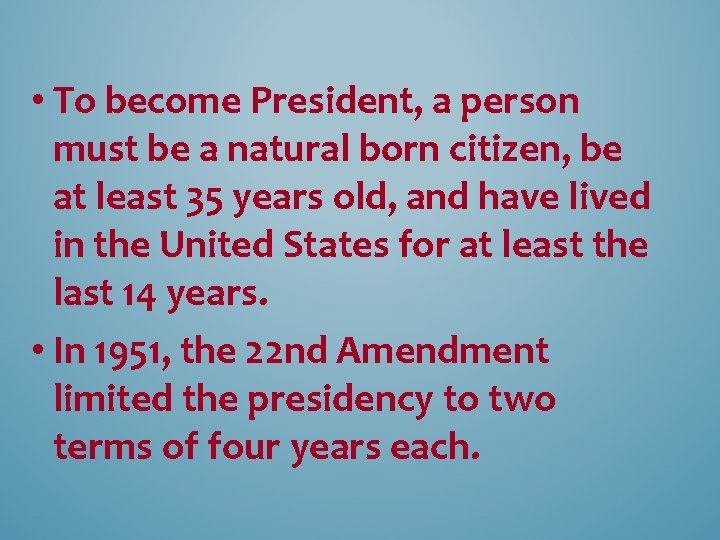 • To become President, a person must be a natural born citizen, be at least 35 years old, and have lived in the United States for at least the last 14 years.

• In 1951, the 22nd Amendment limited the presidency to two terms of four years each.